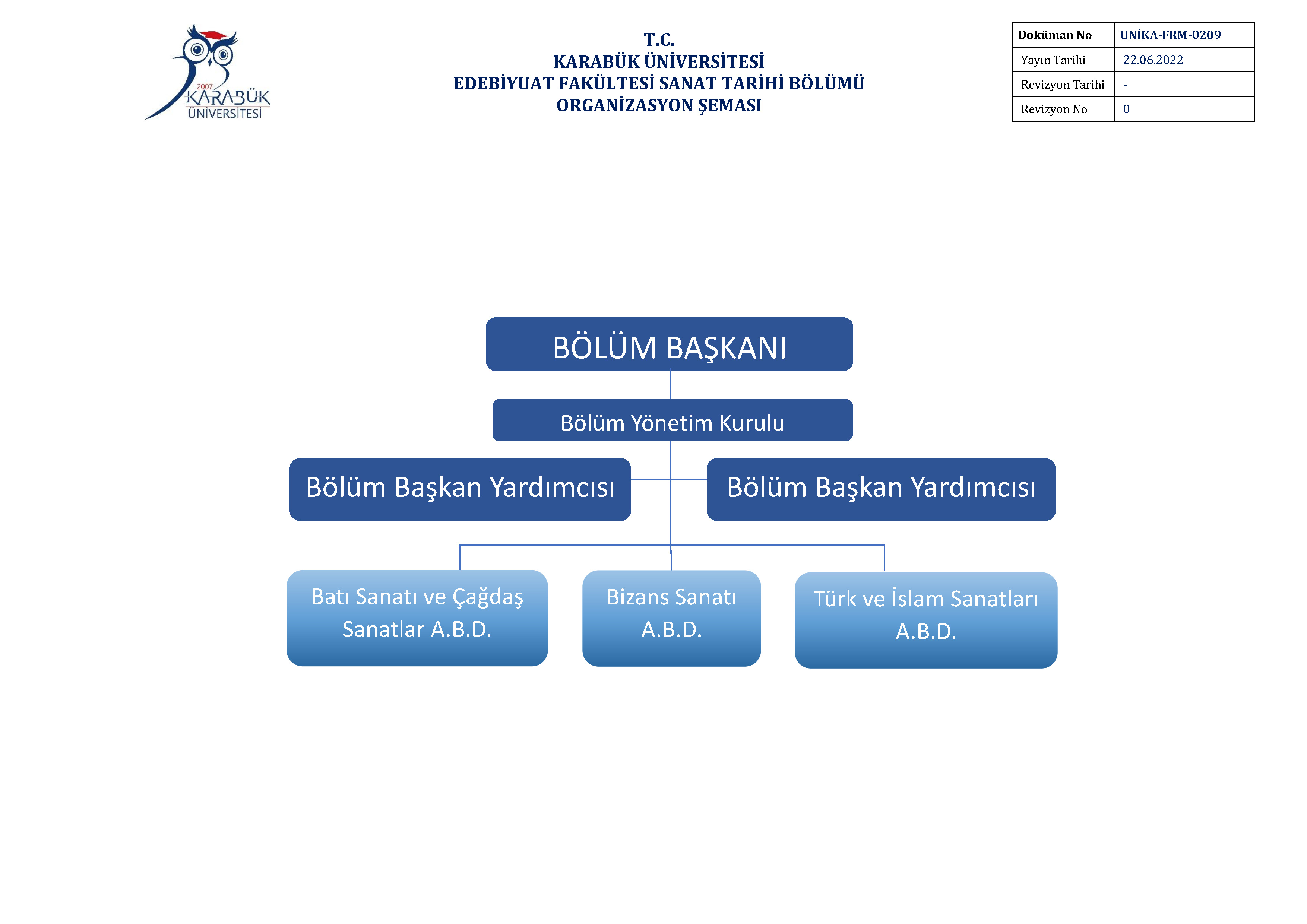 2007
KARABÜK
ÜNİVERSİTESİ

T.C.
KARABÜK ÜNİVERSİTESİ
EDEBİYUAT FAKÜLTESİ SANAT TARİHİ BÖLÜMÜ
ORGANİZASYON ŞEMASI

| Doküman No | UNİKA-FRM-0209 |
|---|---|
| Yayın Tarihi | 22.06.2022 |
| Revizyon Tarihi | - |
| Revizyon No | 0 |

BÖLÜM BAŞKANI

Bölüm Yönetim Kurulu

Bölüm Başkan Yardımcısı

Bölüm Başkan Yardımcısı

Batı Sanatı ve Çağdaş Sanatlar A.B.D.

Bizans Sanatı A.B.D.

Türk ve İslam Sanatları A.B.D.